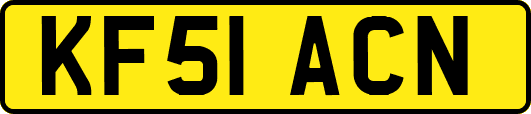 KF51 ACN